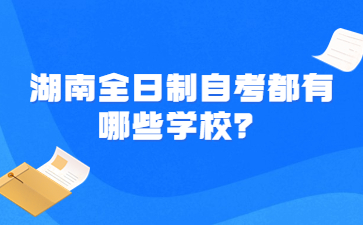 湖南全日制自考都有哪些学校？